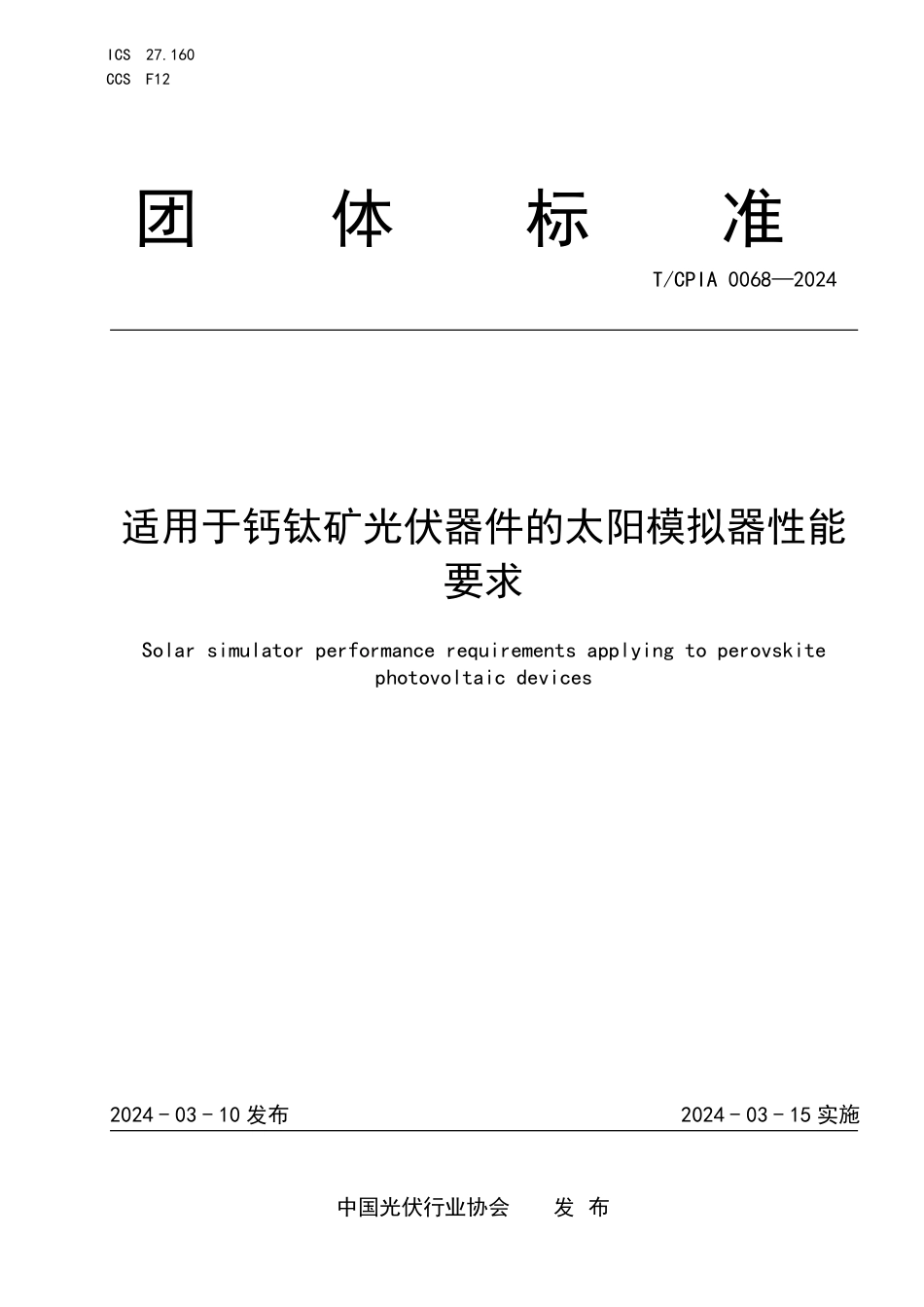 ICS 27.160
CCS F12

团 体 标 准

T/CPIA 0068—2024

适用于钙钛矿光伏器件的太阳模拟器性能要求

Solar simulator performance requirements applying to perovskite photovoltaic devices

2024 - 03 - 10 发布

2024 - 03 - 15 实施

中国光伏行业协会 发 布